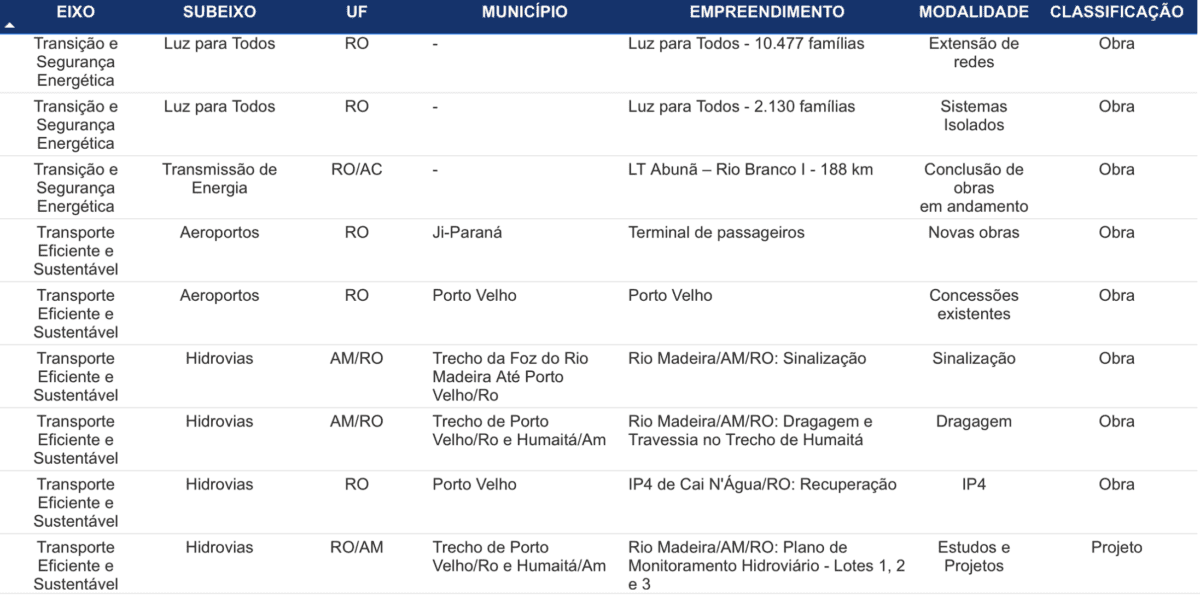 | EIXO | SUBEIXO | UF | MUNICÍPIO | EMPREENDIMENTO | MODALIDADE | CLASSIFICAÇÃO |
|---|---|---|---|---|---|---|
| Transição e Segurança Energética | Luz para Todos | RO | - | Luz para Todos - 10.477 famílias | Extensão de redes | Obra |
| Transição e Segurança Energética | Luz para Todos | RO | - | Luz para Todos - 2.130 famílias | Sistemas Isolados | Obra |
| Transição e Segurança Energética | Transmissão de Energia | RO/AC | - | LT Abunã – Rio Branco I - 188 km | Conclusão de obras em andamento | Obra |
| Transporte Eficiente e Sustentável | Aeroportos | RO | Ji-Paraná | Terminal de passageiros | Novas obras | Obra |
| Transporte Eficiente e Sustentável | Aeroportos | RO | Porto Velho | Porto Velho | Concessões existentes | Obra |
| Transporte Eficiente e Sustentável | Hidrovias | AM/RO | Trecho da Foz do Rio Madeira Até Porto Velho/Ro | Rio Madeira/AM/RO: Sinalização | Sinalização | Obra |
| Transporte Eficiente e Sustentável | Hidrovias | AM/RO | Trecho de Porto Velho/Ro e Humaitá/Am | Rio Madeira/AM/RO: Dragagem e Travessia no Trecho de Humaitá | Dragagem | Obra |
| Transporte Eficiente e Sustentável | Hidrovias | RO | Porto Velho | IP4 de Cai N'Água/RO: Recuperação | IP4 | Obra |
| Transporte Eficiente e Sustentável | Hidrovias | RO/AM | Trecho de Porto Velho/Ro e Humaitá/Am | Rio Madeira/AM/RO: Plano de Monitoramento Hidroviário - Lotes 1, 2 e 3 | Estudos e Projetos | Projeto |